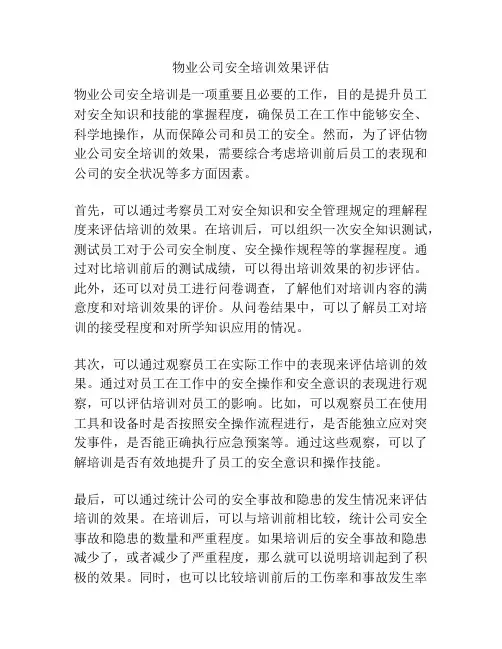 物业公司安全培训效果评估

物业公司安全培训是一项重要且必要的工作，目的是提升员工对安全知识和技能的掌握程度，确保员工在工作中能够安全、科学地操作，从而保障公司和员工的安全。然而，为了评估物业公司安全培训的效果，需要综合考虑培训前后员工的表现和公司的安全状况等多方面因素。

首先，可以通过考察员工对安全知识和安全管理规定的理解程度来评估培训的效果。在培训后，可以组织一次安全知识测试，测试员工对于公司安全制度、安全操作规程等的掌握程度。通过对比培训前后的测试成绩，可以得出培训效果的初步评估。此外，还可以对员工进行问卷调查，了解他们对培训内容的满意度和对培训效果的评价。从问卷结果中，可以了解员工对培训的接受程度和对所学知识应用的情况。

其次，可以通过观察员工在实际工作中的表现来评估培训的效果。通过对员工在工作中的安全操作和安全意识的表现进行观察，可以评估培训对员工的影响。比如，可以观察员工在使用工具和设备时是否按照安全操作流程进行，是否能独立应对突发事件，是否能正确执行应急预案等。通过这些观察，可以了解培训是否有效地提升了员工的安全意识和操作技能。

最后，可以通过统计公司的安全事故和隐患的发生情况来评估培训的效果。在培训后，可以与培训前相比较，统计公司安全事故和隐患的数量和严重程度。如果培训后的安全事故和隐患减少了，或者减少了严重程度，那么就可以说明培训起到了积极的效果。同时，也可以比较培训前后的工伤率和事故发生率